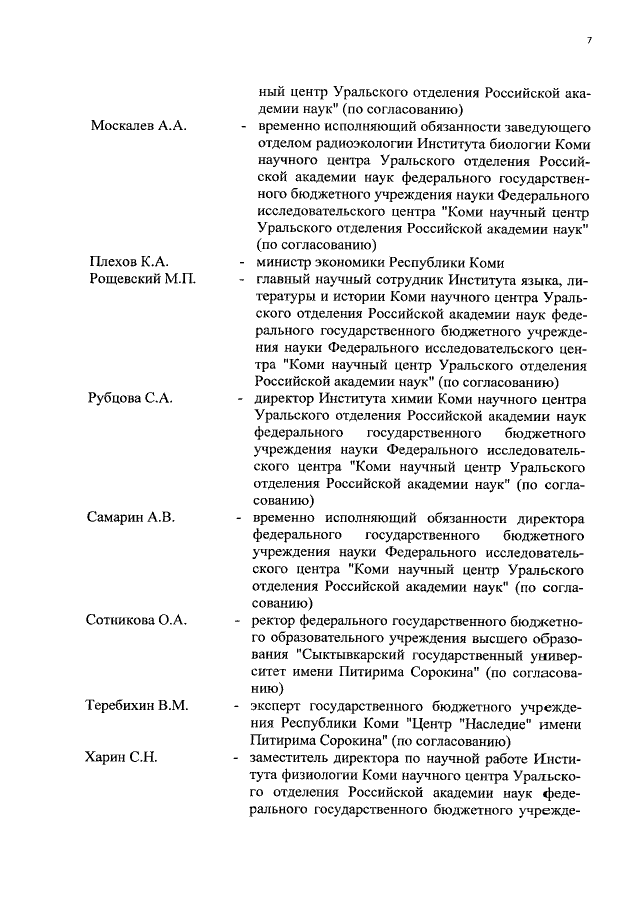 7

ный центр Уральского отделения Российской академии наук" (по согласованию)

Москалев А.А. - временно исполняющий обязанности заведующего отделом радиоэкологии Института биологии Коми научного центра Уральского отделения Российской академии наук федерального государственного бюджетного учреждения науки Федерального исследовательского центра "Коми научный центр Уральского отделения Российской академии наук" (по согласованию)

Плехов К.А. - министр экономики Республики Коми

Рощевский М.П. - главный научный сотрудник Института языка, литературы и истории Коми научного центра Уральского отделения Российской академии наук федерального государственного бюджетного учреждения науки Федерального исследовательского центра "Коми научный центр Уральского отделения Российской академии наук" (по согласованию)

Рубцова С.А. - директор Института химии Коми научного центра Уральского отделения Российской академии наук федерального государственного бюджетного учреждения науки Федерального исследовательского центра "Коми научный центр Уральского отделения Российской академии наук" (по согласованию)

Самарин А.В. - временно исполняющий обязанности директора федерального государственного бюджетного учреждения науки Федерального исследовательского центра "Коми научный центр Уральского отделения Российской академии наук" (по согласованию)

Сотникова О.А. - ректор федерального государственного бюджетного образовательного учреждения высшего образования "Сыктывкарский государственный университет имени Питирима Сорокина" (по согласованию)

Теребихин В.М. - эксперт государственного бюджетного учреждения Республики Коми "Центр "Наследие" имени Питирима Сорокина" (по согласованию)

Харин С.Н. - заместитель директора по научной работе Института физиологии Коми научного центра Уральского отделения Российской академии наук федерального государственного бюджетного учрежде-